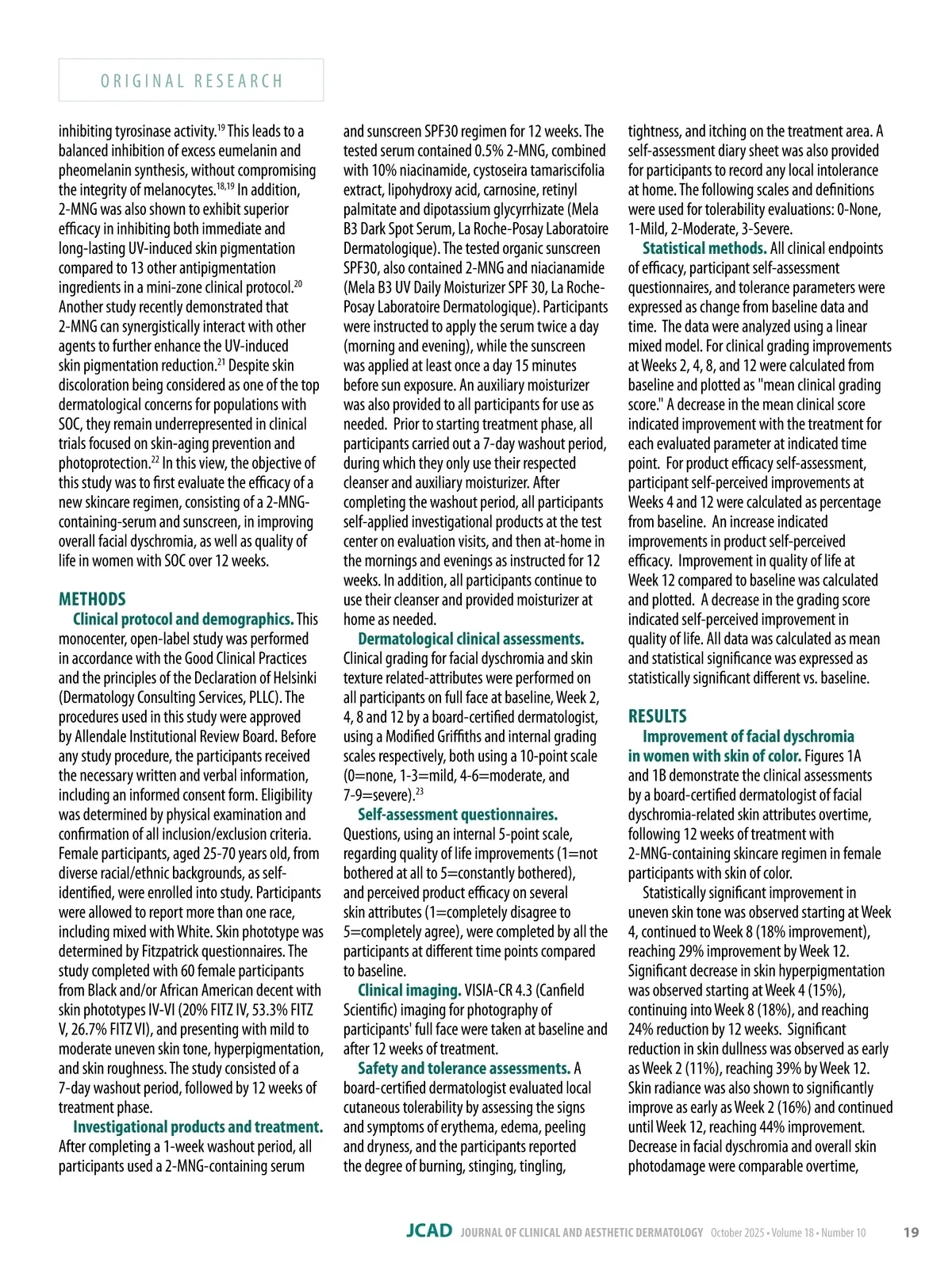 ORIGINAL RESEARCH

inhibiting tyrosinase activity.$^{19}$ This leads to a balanced inhibition of excess eumelanin and pheomelanin synthesis, without compromising the integrity of melanocytes.$^{18,19}$ In addition, 2-MNG was also shown to exhibit superior efficacy in inhibiting both immediate and long-lasting UV-induced skin pigmentation compared to 13 other antipigmentation ingredients in a mini-zone clinical protocol.$^{20}$ Another study recently demonstrated that 2-MNG can synergistically interact with other agents to further enhance the UV-induced skin pigmentation reduction.$^{21}$ Despite skin discoloration being considered as one of the top dermatological concerns for populations with SOC, they remain underrepresented in clinical trials focused on skin-aging prevention and photoprotection.$^{22}$ In this view, the objective of this study was to first evaluate the efficacy of a new skincare regimen, consisting of a 2-MNG-containing-serum and sunscreen, in improving overall facial dyschromia, as well as quality of life in women with SOC over 12 weeks.

METHODS

Clinical protocol and demographics. This monocenter, open-label study was performed in accordance with the Good Clinical Practices and the principles of the Declaration of Helsinki (Dermatology Consulting Services, PLLC). The procedures used in this study were approved by Allendale Institutional Review Board. Before any study procedure, the participants received the necessary written and verbal information, including an informed consent form. Eligibility was determined by physical examination and confirmation of all inclusion/exclusion criteria. Female participants, aged 25-70 years old, from diverse racial/ethnic backgrounds, as self-identified, were enrolled into study. Participants were allowed to report more than one race, including mixed with White. Skin phototype was determined by Fitzpatrick questionnaires. The study completed with 60 female participants from Black and/or African American decent with skin phototypes IV-VI (20% FITZ IV, 53.3% FITZ V, 26.7% FITZ VI), and presenting with mild to moderate uneven skin tone, hyperpigmentation, and skin roughness. The study consisted of a 7-day washout period, followed by 12 weeks of treatment phase.

Investigational products and treatment. After completing a 1-week washout period, all participants used a 2-MNG-containing serum and sunscreen SPF30 regimen for 12 weeks. The tested serum contained 0.5% 2-MNG, combined with 10% niacinamide, cystoseira tamariscifolia extract, lipohydroxy acid, carnosine, retinyl palmitate and dipotassium glycyrrhizate (Mela B3 Dark Spot Serum, La Roche-Posay Laboratoire Dermatologique). The tested organic sunscreen SPF30, also contained 2-MNG and niacianamide (Mela B3 UV Daily Moisturizer SPF 30, La Roche-Posay Laboratoire Dermatologique). Participants were instructed to apply the serum twice a day (morning and evening), while the sunscreen was applied at least once a day 15 minutes before sun exposure. An auxiliary moisturizer was also provided to all participants for use as needed. Prior to starting treatment phase, all participants carried out a 7-day washout period, during which they only use their respected cleanser and auxiliary moisturizer. After completing the washout period, all participants self-applied investigational products at the test center on evaluation visits, and then at-home in the mornings and evenings as instructed for 12 weeks. In addition, all participants continue to use their cleanser and provided moisturizer at home as needed.

Dermatological clinical assessments. Clinical grading for facial dyschromia and skin texture related-attributes were performed on all participants on full face at baseline, Week 2, 4, 8 and 12 by a board-certified dermatologist, using a Modified Griffiths and internal grading scales respectively, both using a 10-point scale (0=none, 1-3=mild, 4-6=moderate, and 7-9=severe).$^{23}$

Self-assessment questionnaires. Questions, using an internal 5-point scale, regarding quality of life improvements (1=not bothered at all to 5=constantly bothered), and perceived product efficacy on several skin attributes (1=completely disagree to 5=completely agree), were completed by all the participants at different time points compared to baseline.

Clinical imaging. VISIA-CR 4.3 (Canfield Scientific) imaging for photography of participants' full face were taken at baseline and after 12 weeks of treatment.

Safety and tolerance assessments. A board-certified dermatologist evaluated local cutaneous tolerability by assessing the signs and symptoms of erythema, edema, peeling and dryness, and the participants reported the degree of burning, stinging, tingling, tightness, and itching on the treatment area. A self-assessment diary sheet was also provided for participants to record any local intolerance at home. The following scales and definitions were used for tolerability evaluations: 0-None, 1-Mild, 2-Moderate, 3-Severe.

Statistical methods. All clinical endpoints of efficacy, participant self-assessment questionnaires, and tolerance parameters were expressed as change from baseline data and time. The data were analyzed using a linear mixed model. For clinical grading improvements at Weeks 2, 4, 8, and 12 were calculated from baseline and plotted as "mean clinical grading score." A decrease in the mean clinical score indicated improvement with the treatment for each evaluated parameter at indicated time point. For product efficacy self-assessment, participant self-perceived improvements at Weeks 4 and 12 were calculated as percentage from baseline. An increase indicated improvements in product self-perceived efficacy. Improvement in quality of life at Week 12 compared to baseline was calculated and plotted. A decrease in the grading score indicated self-perceived improvement in quality of life. All data was calculated as mean and statistical significance was expressed as statistically significant different vs. baseline.

RESULTS

Improvement of facial dyschromia in women with skin of color. Figures 1A and 1B demonstrate the clinical assessments by a board-certified dermatologist of facial dyschromia-related skin attributes overtime, following 12 weeks of treatment with 2-MNG-containing skincare regimen in female participants with skin of color.

Statistically significant improvement in uneven skin tone was observed starting at Week 4, continued to Week 8 (18% improvement), reaching 29% improvement by Week 12. Significant decrease in skin hyperpigmentation was observed starting at Week 4 (15%), continuing into Week 8 (18%), and reaching 24% reduction by 12 weeks. Significant reduction in skin dullness was observed as early as Week 2 (11%), reaching 39% by Week 12. Skin radiance was also shown to significantly improve as early as Week 2 (16%) and continued until Week 12, reaching 44% improvement. Decrease in facial dyschromia and overall skin photodamage were comparable overtime,

JCAD JOURNAL OF CLINICAL AND AESTHETIC DERMATOLOGY October 2025 • Volume 18 • Number 10 19